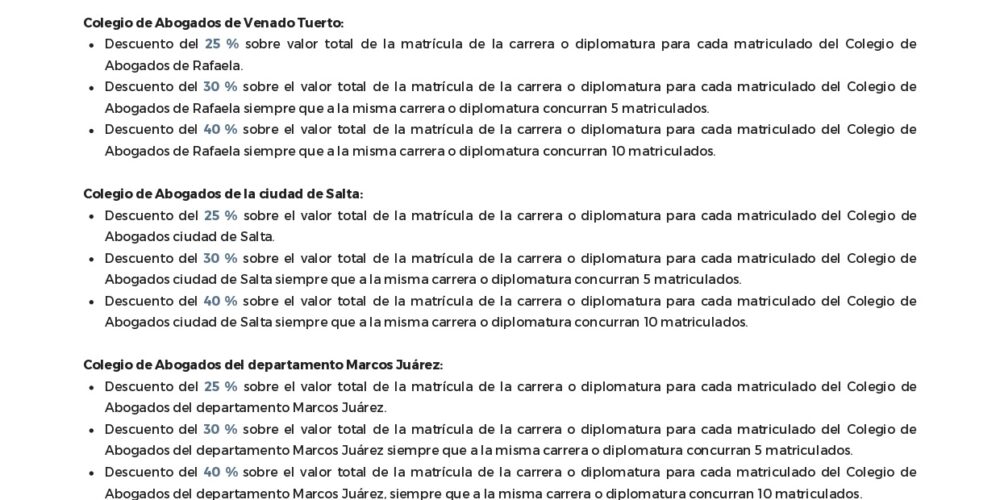 Colegio de Abogados de Venado Tuerto:

• Descuento del 25 % sobre valor total de la matrícula de la carrera o diplomatura para cada matriculado del Colegio de Abogados de Rafaela.
• Descuento del 30 % sobre el valor total de la matrícula de la carrera o diplomatura para cada matriculado del Colegio de Abogados de Rafaela siempre que a la misma carrera o diplomatura concurran 5 matriculados.
• Descuento del 40 % sobre el valor total de la matrícula de la carrera o diplomatura para cada matriculado del Colegio de Abogados de Rafaela siempre que a la misma carrera o diplomatura concurran 10 matriculados.

Colegio de Abogados de la ciudad de Salta:

• Descuento del 25 % sobre el valor total de la matrícula de la carrera o diplomatura para cada matriculado del Colegio de Abogados ciudad de Salta.
• Descuento del 30 % sobre el valor total de la matrícula de la carrera o diplomatura para cada matriculado del Colegio de Abogados ciudad de Salta siempre que a la misma carrera o diplomatura concurran 5 matriculados.
• Descuento del 40 % sobre el valor total de la matrícula de la carrera o diplomatura para cada matriculado del Colegio de Abogados ciudad de Salta siempre que a la misma carrera o diplomatura concurran 10 matriculados.

Colegio de Abogados del departamento Marcos Juárez:

• Descuento del 25 % sobre el valor total de la matrícula de la carrera o diplomatura para cada matriculado del Colegio de Abogados del departamento Marcos Juárez.
• Descuento del 30 % sobre el valor total de la matrícula de la carrera o diplomatura para cada matriculado del Colegio de Abogados del departamento Marcos Juárez siempre que a la misma carrera o diplomatura concurran 5 matriculados.
• Descuento del 40 % sobre el valor total de la matrícula de la carrera o diplomatura para cada matriculado del Colegio de Abogados del departamento Marcos Juárez, siempre que a la misma carrera o diplomatura concurran 10 matriculados.